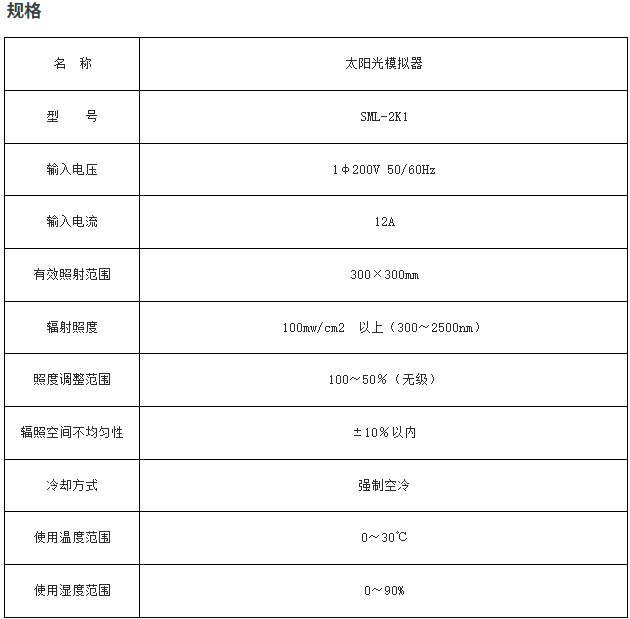 规格

| 名　称 | 太阳光模拟器 |
|---|---|
| 型　　号 | SML-2K1 |
| 输入电压 | 1Φ200V 50/60Hz |
| 输入电流 | 12A |
| 有效照射范围 | 300×300mm |
| 辐射照度 | 100mw/cm2　以上（300～2500nm） |
| 照度调整范围 | 100～50％（无级） |
| 辐照空间不均匀性 | ±10％以内 |
| 冷却方式 | 强制空冷 |
| 使用温度范围 | 0～30℃ |
| 使用湿度范围 | 0～90% |